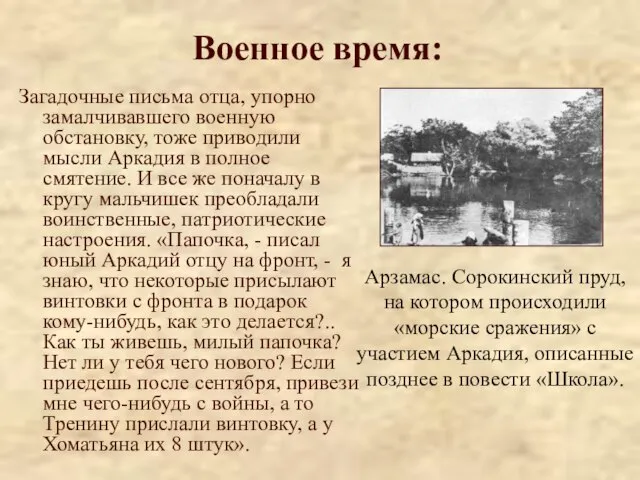 Военное время:

Загадочные письма отца, упорно замалчивавшего военную обстановку, тоже приводили мысли Аркадия в полное смятение. И все же поначалу в кругу мальчишек преобладали воинственные, патриотические настроения. «Папочка, - писал юный Аркадий отцу на фронт, - я знаю, что некоторые присылают винтовки с фронта в подарок кому-нибудь, как это делается?.. Как ты живешь, милый папочка? Нет ли у тебя чего нового? Если приедешь после сентября, привези мне чего-нибудь с войны, а то Тренину прислали винтовку, а у Хоматьяна их 8 штук».

Арзамас. Сорокинский пруд, на котором происходили «морские сражения» с участием Аркадия, описанные позднее в повести «Школа».